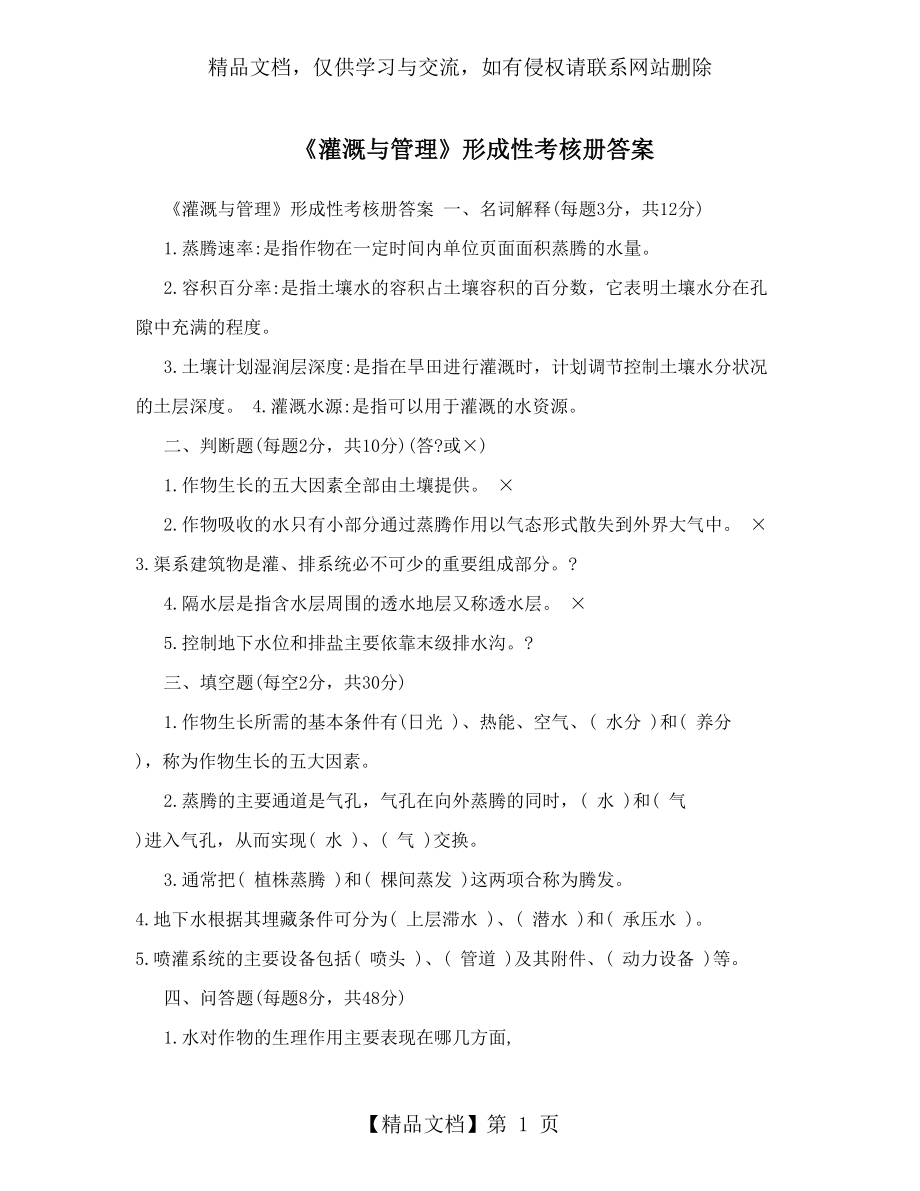 精品文档，仅供学习与交流，如有侵权请联系网站删除

《灌溉与管理》形成性考核册答案

《灌溉与管理》形成性考核册答案 一、名词解释(每题3分，共12分)

1.蒸腾速率:是指作物在一定时间内单位页面面积蒸腾的水量。

2.容积百分率:是指土壤水的容积占土壤容积的百分数，它表明土壤水分在孔隙中充满的程度。

3.土壤计划湿润层深度:是指在旱田进行灌溉时，计划调节控制土壤水分状况的土层深度。 4.灌溉水源:是指可以用于灌溉的水资源。

二、判断题(每题2分，共10分)(答?或×)

1.作物生长的五大因素全部由土壤提供。 ×

2.作物吸收的水只有小部分通过蒸腾作用以气态形式散失到外界大气中。 × 3.渠系建筑物是灌、排系统必不可少的重要组成部分。?

4.隔水层是指含水层周围的透水地层又称透水层。 ×

5.控制地下水位和排盐主要依靠末级排水沟。?

三、填空题(每空2分，共30分)

1.作物生长所需的基本条件有(日光 )、热能、空气、( 水分 )和( 养分 )，称为作物生长的五大因素。

2.蒸腾的主要通道是气孔，气孔在向外蒸腾的同时，( 水 )和( 气 )进入气孔，从而实现( 水 )、( 气 )交换。

3.通常把( 植株蒸腾 )和( 棵间蒸发 )这两项合称为腾发。

4.地下水根据其埋藏条件可分为( 上层滞水 )、( 潜水 )和( 承压水 )。

5.喷灌系统的主要设备包括( 喷头 )、( 管道 )及其附件、( 动力设备 )等。

四、问答题(每题8分，共48分)

1.水对作物的生理作用主要表现在哪几方面,

【精品文档】第 1 页